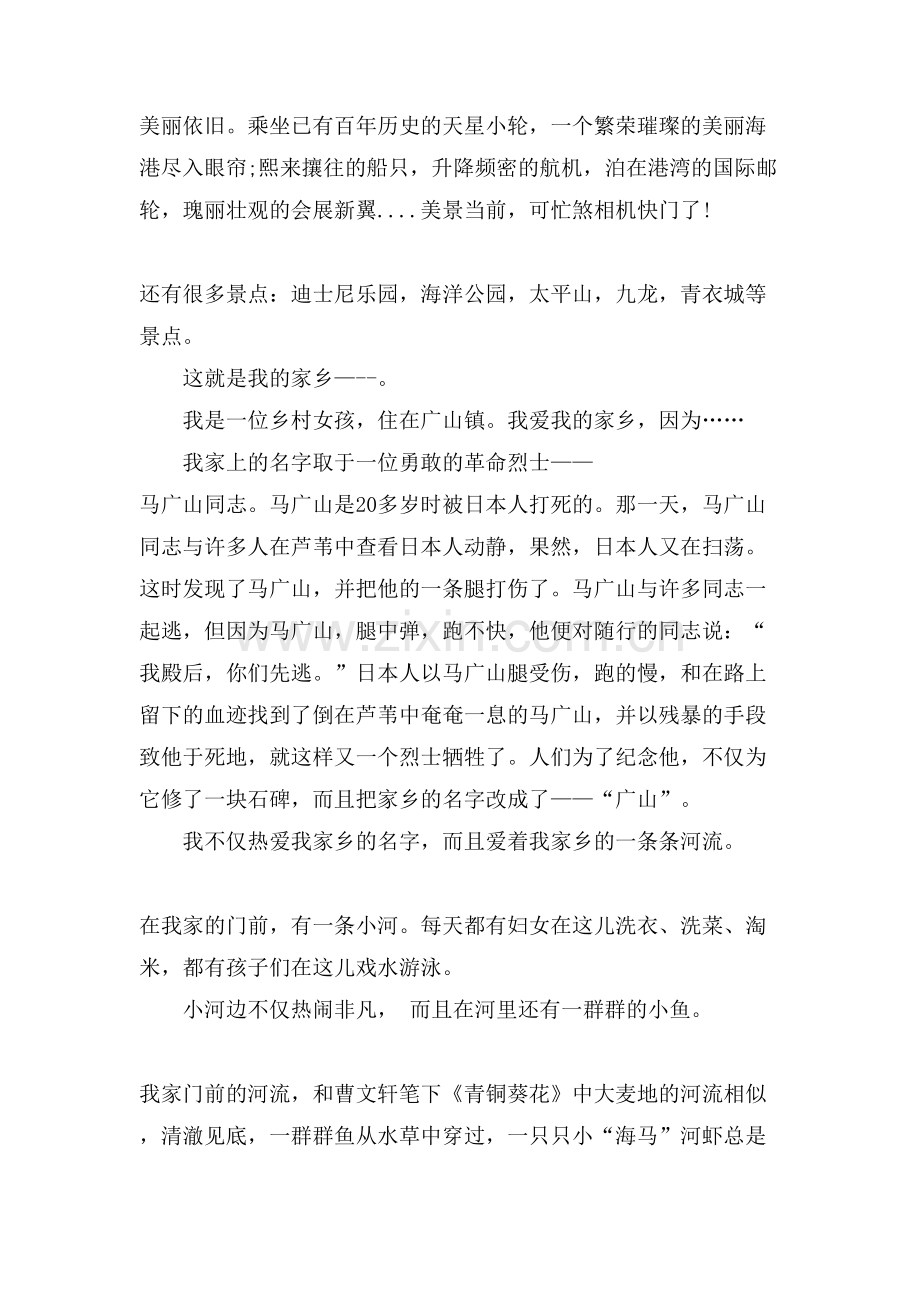 美丽依旧。乘坐已有百年历史的天星小轮，一个繁荣璀璨的美丽海港尽入眼帘;熙来攘往的船只，升降频密的航机，泊在港湾的国际邮轮，瑰丽壮观的会展新翼....美景当前，可忙煞相机快门了!

还有很多景点：迪士尼乐园，海洋公园，太平山，九龙，青衣城等景点。

这就是我的家乡—--。

我是一位乡村女孩，住在广山镇。我爱我的家乡，因为……

我家上的名字取于一位勇敢的革命烈士——马广山同志。马广山是20多岁时被日本人打死的。那一天，马广山同志与许多人在芦苇中查看日本人动静，果然，日本人又在扫荡。这时发现了马广山，并把他的一条腿打伤了。马广山与许多同志一起逃，但因为马广山，腿中弹，跑不快，他便对随行的同志说：“我殿后，你们先逃。”日本人以马广山腿受伤，跑的慢，和在路上留下的血迹找到了倒在芦苇中奄奄一息的马广山，并以残暴的手段致他于死地，就这样又一个烈士牺牲了。人们为了纪念他，不仅为它修了一块石碑，而且把家乡的名字改成了——“广山”。

我不仅热爱我家乡的名字，而且爱着我家乡的一条条河流。

在我家的门前，有一条小河。每天都有妇女在这儿洗衣、洗菜、淘米，都有孩子们在这儿戏水游泳。

小河边不仅热闹非凡， 而且在河里还有一群群的小鱼。

我家门前的河流，和曹文轩笔下《青铜葵花》中大麦地的河流相似，清澈见底，一群群鱼从水草中穿过，一只只小“海马”河虾总是

www.zixin.com.cn